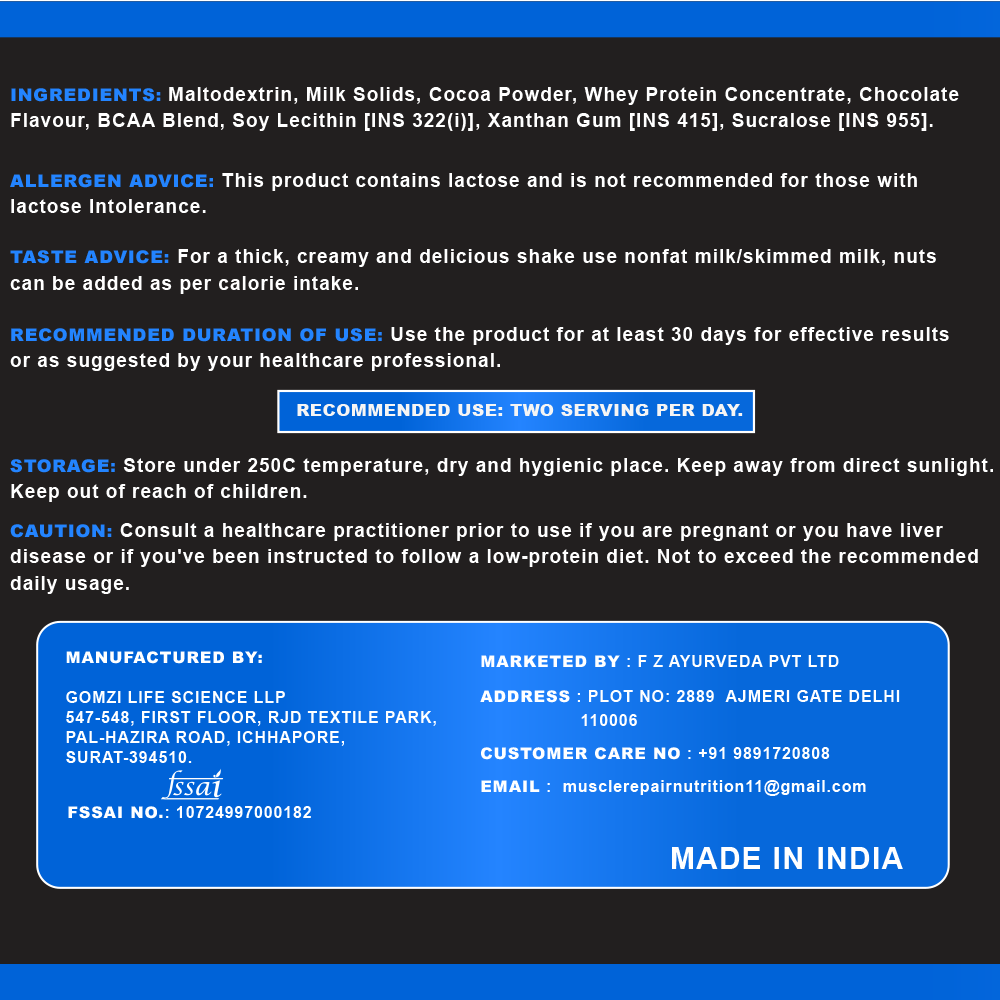 INGREDIENTS: Maltodextrin, Milk Solids, Cocoa Powder, Whey Protein Concentrate, Chocolate Flavour, BCAA Blend, Soy Lecithin [INS 322(i)], Xanthan Gum [INS 415], Sucralose [INS 955].

ALLERGEN ADVICE: This product contains lactose and is not recommended for those with lactose Intolerance.

TASTE ADVICE: For a thick, creamy and delicious shake use nonfat milk/skimmed milk, nuts can be added as per calorie intake.

RECOMMENDED DURATION OF USE: Use the product for at least 30 days for effective results or as suggested by your healthcare professional.

RECOMMENDED USE: TWO SERVING PER DAY.

STORAGE: Store under 250C temperature, dry and hygienic place. Keep away from direct sunlight. Keep out of reach of children.

CAUTION: Consult a healthcare practitioner prior to use if you are pregnant or you have liver disease or if you've been instructed to follow a low-protein diet. Not to exceed the recommended daily usage.

MANUFACTURED BY:

GOMZI LIFE SCIENCE LLP
547-548, FIRST FLOOR, RJD TEXTILE PARK, PAL-HAZIRA ROAD, ICHHAPORE, SURAT-394510.

fssai

FSSAI NO.: 10724997000182

MARKETED BY : F Z AYURVEDA PVT LTD

ADDRESS : PLOT NO: 2889 AJMERI GATE DELHI 110006

CUSTOMER CARE NO : +91 9891720808

EMAIL : musclerepairnutrition11@gmail.com

MADE IN INDIA